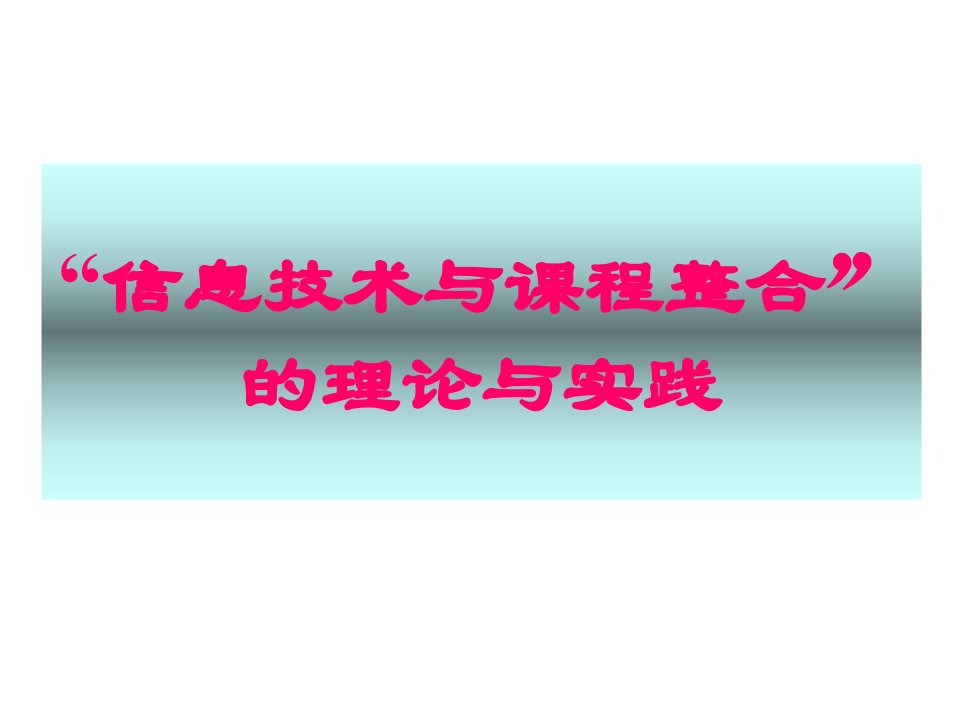 “信息技术与课程整合”
的理论与实践